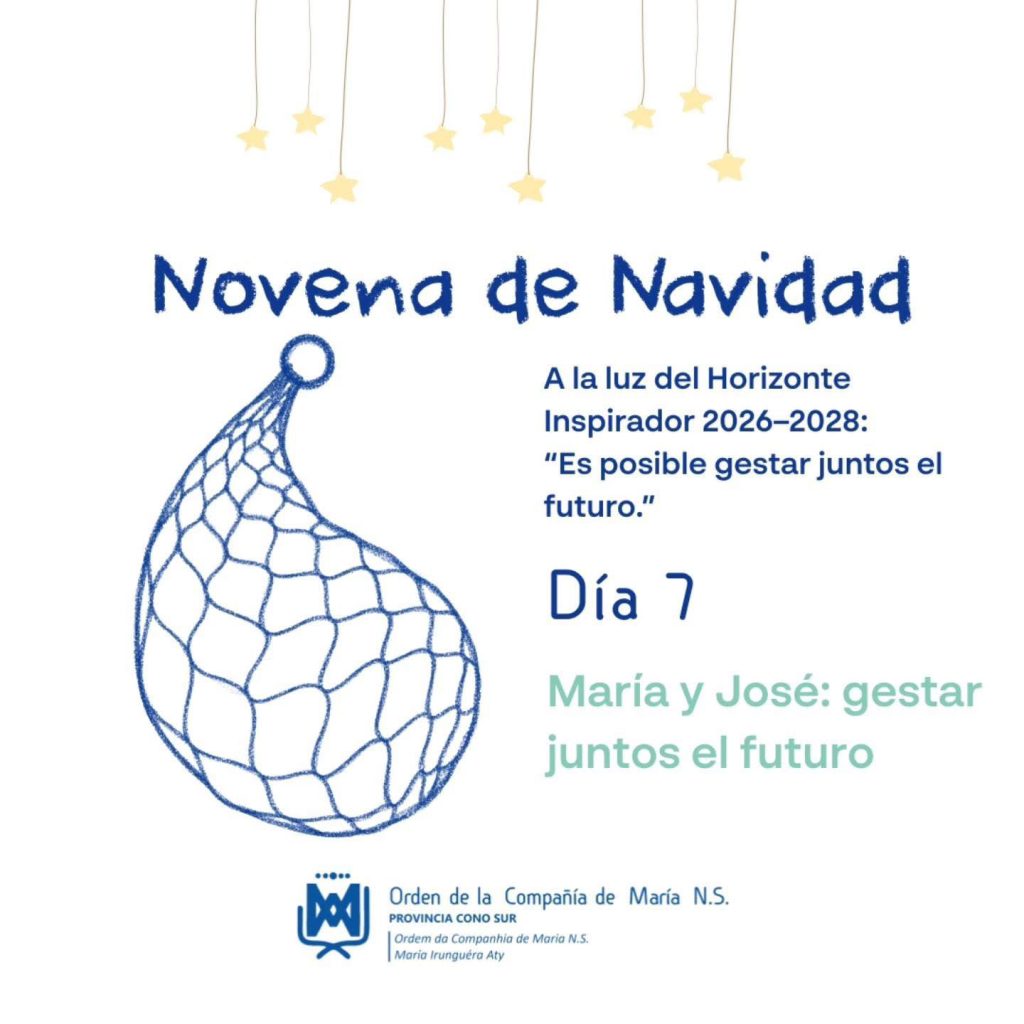 Novena de Navidad

A la luz del Horizonte Inspirador 2026–2028: “Es posible gestar juntos el futuro.”

Día 7

María y José: gestar juntos el futuro

Orden de la Compañía de María N.S.
PROVINCIA CONO SUR
Ordem da Companhia de Maria N.S.
María Irunguéra Aty